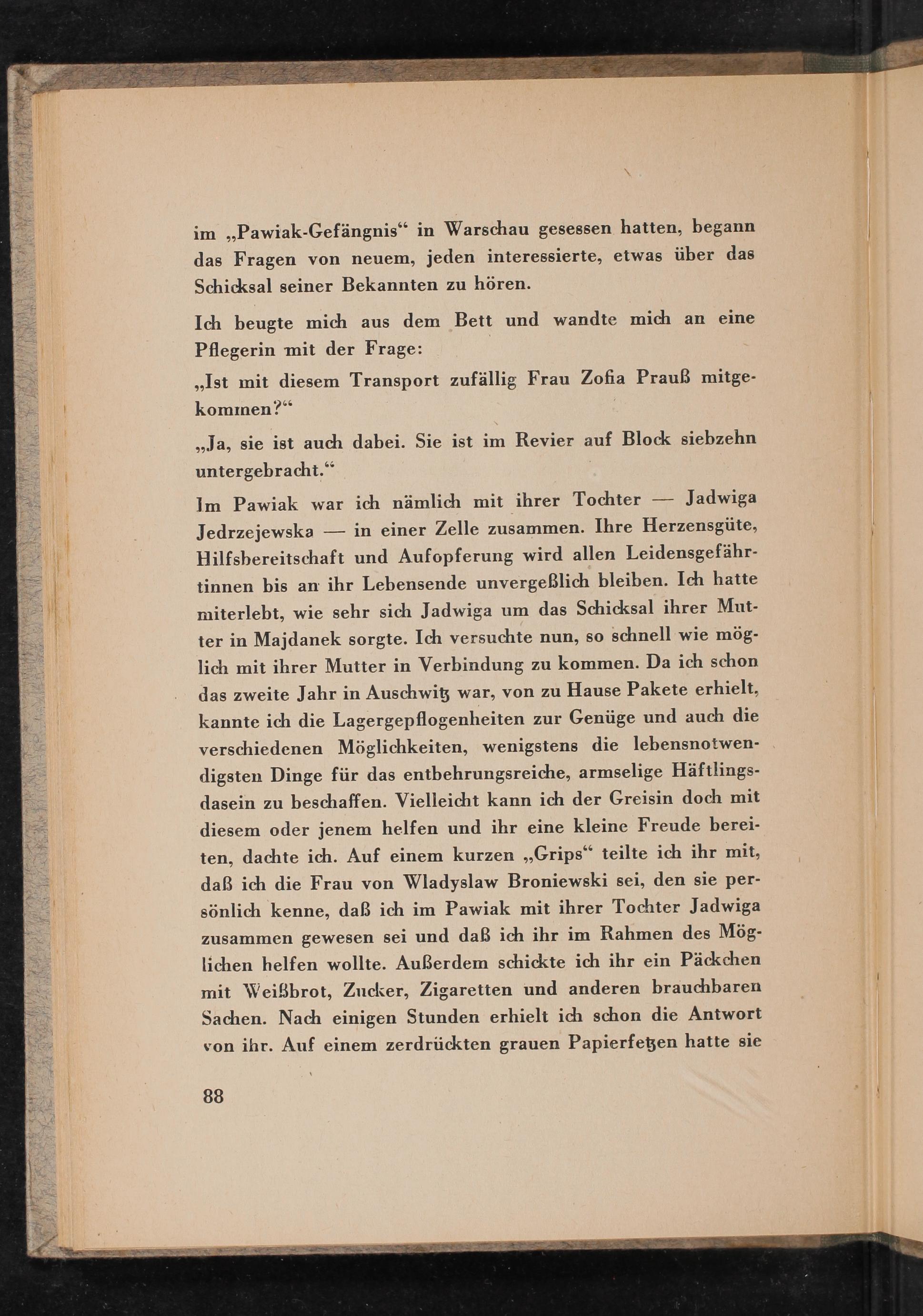 im „Pawiak-Gefängnis“ in Warschau gesessen hatten, begann das Fragen von neuem, jeden interessierte, etwas über das Schicksal seiner Bekannten zu hören.

Ich beugte mich aus dem Bett und wandte mich an eine Pflegerin mit der Frage:

„Ist mit diesem Transport zufällig Frau Zofia Prauß mitgekommen?“

„Ja, sie ist auch dabei. Sie ist im Revier auf Block siebzehn untergebracht.“

Im Pawiak war ich nämlich mit ihrer Tochter — Jadwiga Jedrzejewska — in einer Zelle zusammen. Ihre Herzensgüte, Hilfsbereitschaft und Aufopferung wird allen Leidensgefährtinnen bis an ihr Lebensende unvergeßlich bleiben. Ich hatte miterlebt, wie sehr sich Jadwiga um das Schicksal ihrer Mutter in Majdanek sorgte. Ich versuchte nun, so schnell wie möglich mit ihrer Mutter in Verbindung zu kommen. Da ich schon das zweite Jahr in Auschwitz war, von zu Hause Pakete erhielt, kannte ich die Lagergepflogenheiten zur Genüge und auch die verschiedenen Möglichkeiten, wenigstens die lebensnotwendigsten Dinge für das entbehrungsreiche, armselige Häftlingsdasein zu beschaffen. Vielleicht kann ich der Greisin doch mit diesem oder jenem helfen und ihr eine kleine Freude bereiten, dachte ich. Auf einem kurzen „Grips“ teilte ich ihr mit, daß ich die Frau von Wladyslaw Broniewski sei, den sie persönlich kenne, daß ich im Pawiak mit ihrer Tochter Jadwiga zusammen gewesen sei und daß ich ihr im Rahmen des Möglichen helfen wollte. Außerdem schickte ich ihr ein Päckchen mit Weißbrot, Zucker, Zigaretten und anderen brauchbaren Sachen. Nach einigen Stunden erhielt ich schon die Antwort von ihr. Auf einem zerdrückten grauen Papierfetzen hatte sie

88